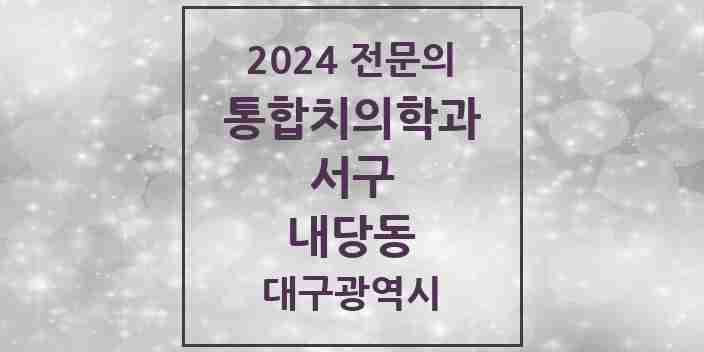 2024 전문의
통합치의학과
서구
내당동
대구광역시